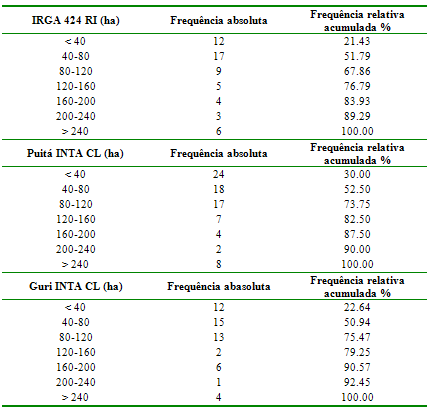 | IRGA 424 RI (ha) | Frequência absoluta | Frequência relativa acumulada % |
|---|---|---|
| < 40 | 12 | 21.43 |
| 40-80 | 17 | 51.79 |
| 80-120 | 9 | 67.86 |
| 120-160 | 5 | 76.79 |
| 160-200 | 4 | 83.93 |
| 200-240 | 3 | 89.29 |
| > 240 | 6 | 100.00 |
| **Puitá INTA CL (ha)** | **Frequência absoluta** | **Frequência relativa acumulada %** |
| < 40 | 24 | 30.00 |
| 40-80 | 18 | 52.50 |
| 80-120 | 17 | 73.75 |
| 120-160 | 7 | 82.50 |
| 160-200 | 4 | 87.50 |
| 200-240 | 2 | 90.00 |
| > 240 | 8 | 100.00 |
| **Guri INTA CL (ha)** | **Frequência abasoluta** | **Frequência relativa acumulada %** |
| < 40 | 12 | 22.64 |
| 40-80 | 15 | 50.94 |
| 80-120 | 13 | 75.47 |
| 120-160 | 2 | 79.25 |
| 160-200 | 6 | 90.57 |
| 200-240 | 1 | 92.45 |
| > 240 | 4 | 100.00 |